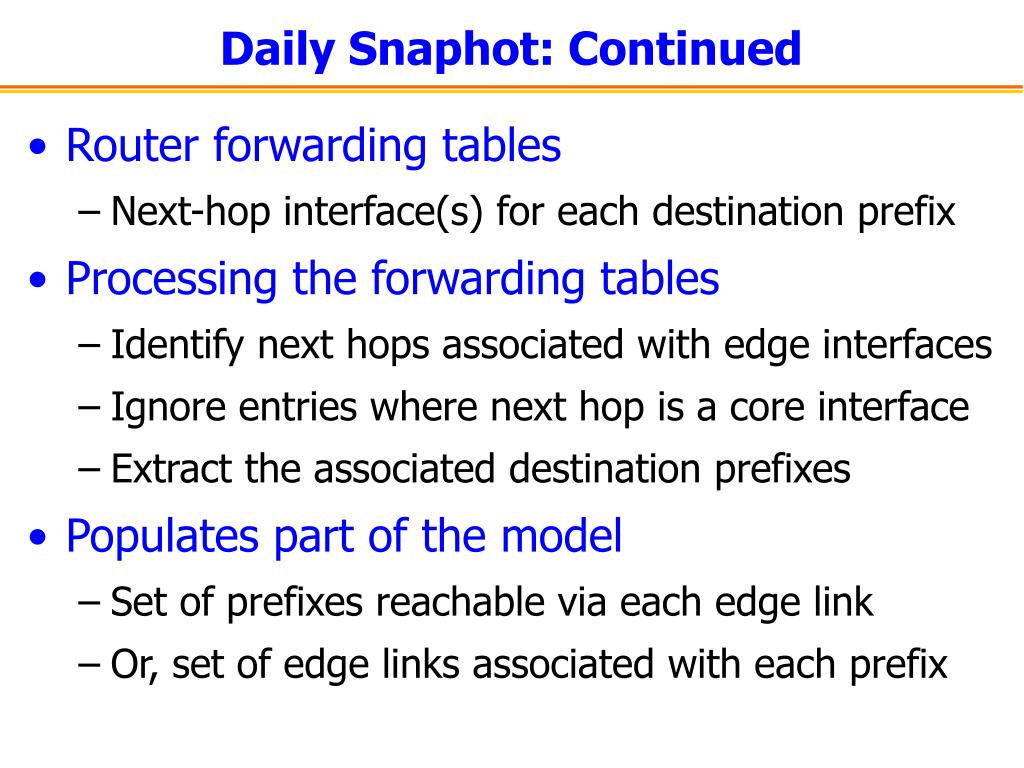 Daily Snaphot: Continued

• Router forwarding tables
– Next-hop interface(s) for each destination prefix

• Processing the forwarding tables
– Identify next hops associated with edge interfaces
– Ignore entries where next hop is a core interface
– Extract the associated destination prefixes

• Populates part of the model
– Set of prefixes reachable via each edge link
– Or, set of edge links associated with each prefix